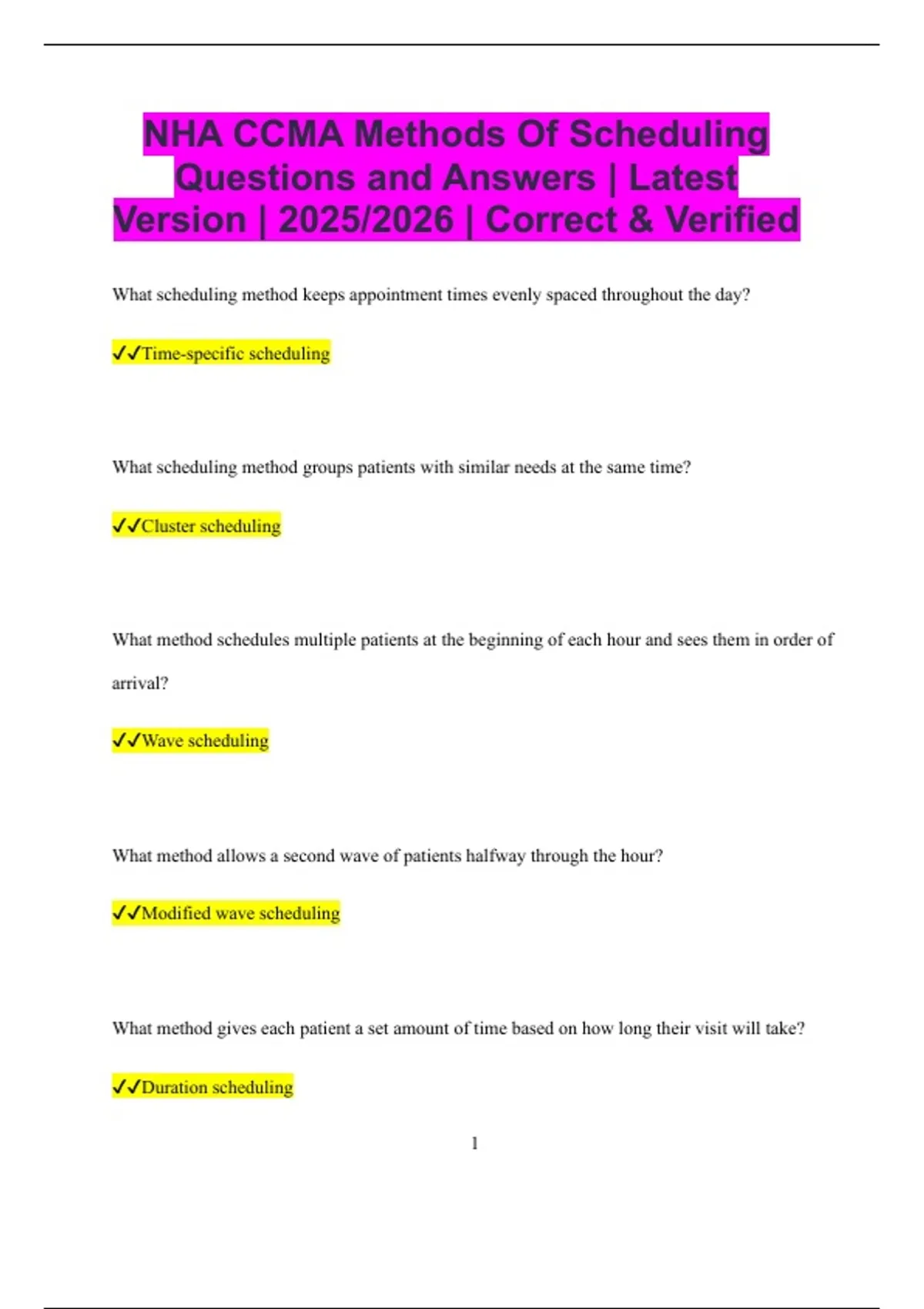 NHA CCMA Methods Of Scheduling Questions and Answers | Latest Version | 2025/2026 | Correct & Verified

What scheduling method keeps appointment times evenly spaced throughout the day?

✓✓Time-specific scheduling

What scheduling method groups patients with similar needs at the same time?

✓✓Cluster scheduling

What method schedules multiple patients at the beginning of each hour and sees them in order of arrival?

✓✓Wave scheduling

What method allows a second wave of patients halfway through the hour?

✓✓Modified wave scheduling

What method gives each patient a set amount of time based on how long their visit will take?

✓✓Duration scheduling

1